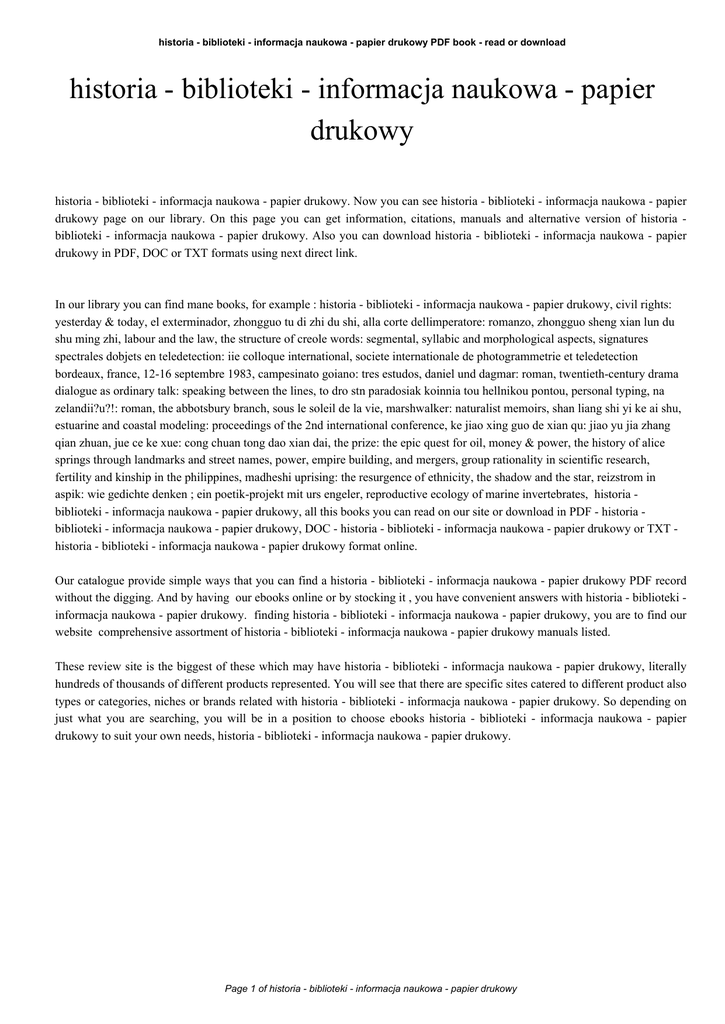 historia - biblioteki - informacja naukowa - papier drukowy PDF book - read or download

historia - biblioteki - informacja naukowa - papier drukowy

historia - biblioteki - informacja naukowa - papier drukowy. Now you can see historia - biblioteki - informacja naukowa - papier drukowy page on our library. On this page you can get information, citations, manuals and alternative version of historia - biblioteki - informacja naukowa - papier drukowy. Also you can download historia - biblioteki - informacja naukowa - papier drukowy in PDF, DOC or TXT formats using next direct link.

In our library you can find mane books, for example : historia - biblioteki - informacja naukowa - papier drukowy, civil rights: yesterday & today, el exterminador, zhongguo tu di zhi du shi, alla corte dellimperatore: romanzo, zhongguo sheng xian lun du shu ming zhi, labour and the law, the structure of creole words: segmental, syllabic and morphological aspects, signatures spectrales dobjets en teledetection: iie colloque international, societe internationale de photogrammetrie et teledetection bordeaux, france, 12-16 septembre 1983, campesinato goiano: tres estudos, daniel und dagmar: roman, twentieth-century drama dialogue as ordinary talk: speaking between the lines, to dro stn paradosiak koinnia tou hellnikou pontou, personal typing, na zelandii?u?!: roman, the abbotsbury branch, sous le soleil de la vie, marshwalker: naturalist memoirs, shan liang shi yi ke ai shu, estuarine and coastal modeling: proceedings of the 2nd international conference, ke jiao xing guo de xian qu: jiao yu jia zhang qian zhuan, jue ce ke xue: cong chuan tong dao xian dai, the prize: the epic quest for oil, money & power, the history of alice springs through landmarks and street names, power, empire building, and mergers, group rationality in scientific research, fertility and kinship in the philippines, madheshi uprising: the resurgence of ethnicity, the shadow and the star, reizstrom in aspik: wie gedichte denken ; ein poetik-projekt mit urs engeler, reproductive ecology of marine invertebrates, historia - biblioteki - informacja naukowa - papier drukowy, all this books you can read on our site or download in PDF - historia - biblioteki - informacja naukowa - papier drukowy, DOC - historia - biblioteki - informacja naukowa - papier drukowy or TXT - historia - biblioteki - informacja naukowa - papier drukowy format online.

Our catalogue provide simple ways that you can find a historia - biblioteki - informacja naukowa - papier drukowy PDF record without the digging. And by having our ebooks online or by stocking it , you have convenient answers with historia - biblioteki - informacja naukowa - papier drukowy. finding historia - biblioteki - informacja naukowa - papier drukowy, you are to find our website comprehensive assortment of historia - biblioteki - informacja naukowa - papier drukowy manuals listed.

These review site is the biggest of these which may have historia - biblioteki - informacja naukowa - papier drukowy, literally hundreds of thousands of different products represented. You will see that there are specific sites catered to different product also types or categories, niches or brands related with historia - biblioteki - informacja naukowa - papier drukowy. So depending on just what you are searching, you will be in a position to choose ebooks historia - biblioteki - informacja naukowa - papier drukowy to suit your own needs, historia - biblioteki - informacja naukowa - papier drukowy.

Page 1 of historia - biblioteki - informacja naukowa - papier drukowy